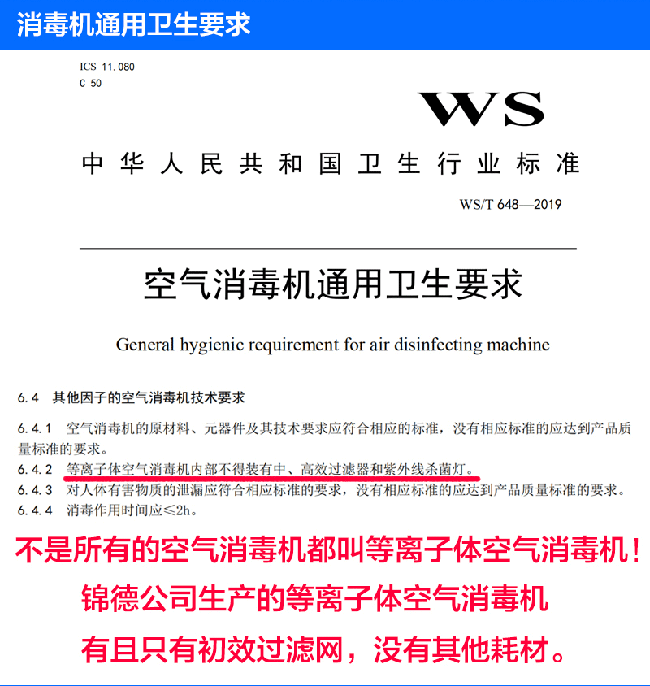 消毒机通用卫生要求

ICS 11.080
C 50

WS

中华人民共和国卫生行业标准

WS/T 648—2019

空气消毒机通用卫生要求

General hygienic requirement for air disinfecting machine

6.4 其他因子的空气消毒机技术要求

6.4.1 空气消毒机的原材料、元器件及其技术要求应符合相应的标准，没有相应标准的应达到产品质量标准的要求。
6.4.2 等离子体空气消毒机内部不得装有中、高效过滤器和紫外线杀菌灯。
6.4.3 对人体有害物质的泄漏应符合相应标准的要求，没有相应标准的应达到产品质量标准的要求。
6.4.4 消毒作用时间应≤2h。

不是所有的空气消毒机都叫等离子体空气消毒机！

锦德公司生产的等离子体空气消毒机

有且只有初效过滤网，没有其他耗材。